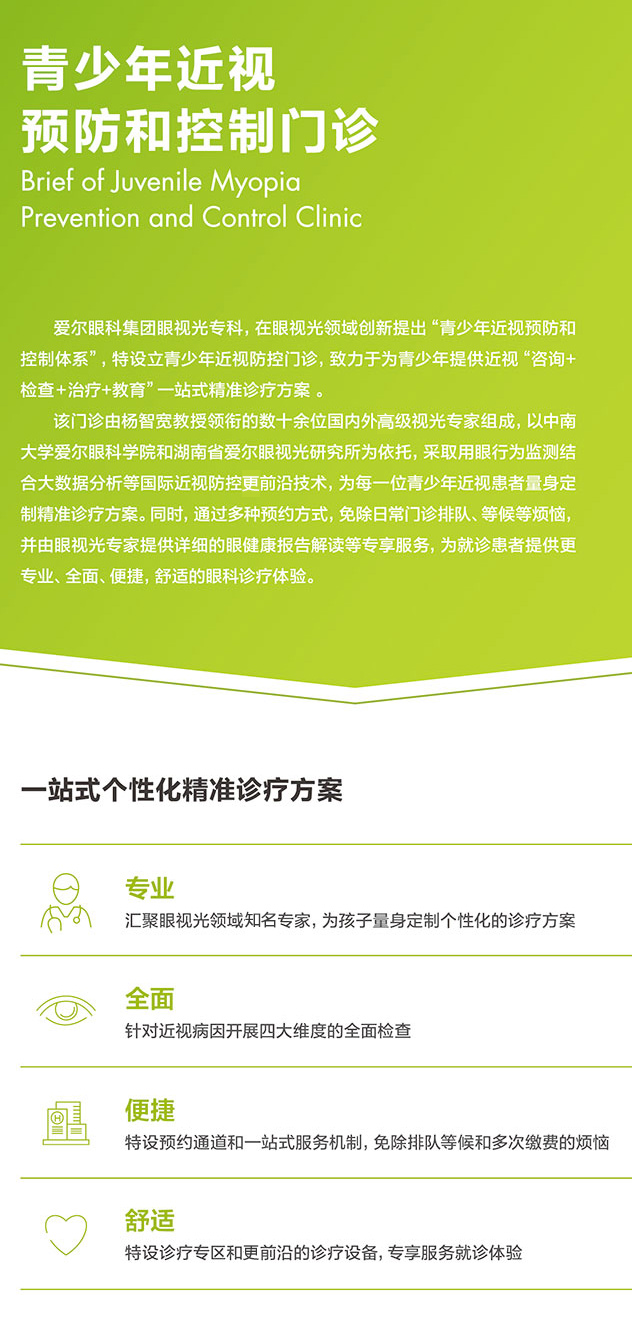 青少年近视
预防和控制门诊
Brief of Juvenile Myopia
Prevention and Control Clinic

爱尔眼科集团眼视光专科，在眼视光领域创新提出“青少年近视预防和控制体系”，特设立青少年近视防控门诊，致力于为青少年提供近视“咨询+检查+治疗+教育”一站式精准诊疗方案 。

该门诊由杨智宽教授领衔的数十余位国内外高级视光专家组成，以中南大学爱尔眼科学院和湖南省爱尔眼视光研究所为依托，采取用眼行为监测结合大数据分析等国际近视防控更前沿技术，为每一位青少年近视患者量身定制精准诊疗方案。同时，通过多种预约方式，免除日常门诊排队、等候等烦恼，并由眼视光专家提供详细的眼健康报告解读等专享服务，为就诊患者提供更专业、全面、便捷，舒适的眼科诊疗体验。

一站式个性化精准诊疗方案

专业
汇聚眼视光领域知名专家，为孩子量身定制个性化的诊疗方案

全面
针对近视病因开展四大维度的全面检查

便捷
特设预约通道和一站式服务机制，免除排队等候和多次缴费的烦恼

舒适
特设诊疗专区和更前沿的诊疗设备，专享服务就诊体验